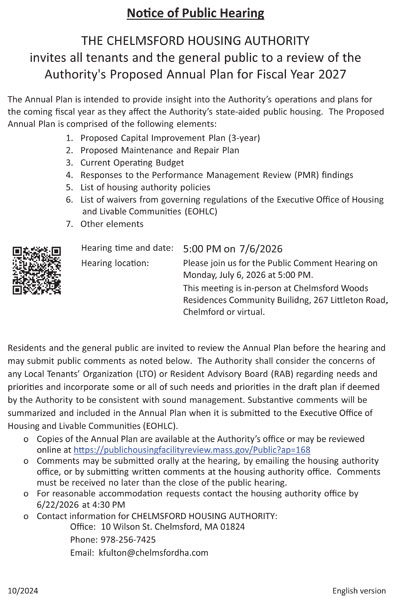 Notice of Public Hearing

THE CHELMSFORD HOUSING AUTHORITY
invites all tenants and the general public to a review of the Authority's Proposed Annual Plan for Fiscal Year 2027

The Annual Plan is intended to provide insight into the Authority's operations and plans for the coming fiscal year as they affect the Authority's state-aided public housing. The Proposed Annual Plan is comprised of the following elements:
1. Proposed Capital Improvement Plan (3-year)
2. Proposed Maintenance and Repair Plan
3. Current Operating Budget
4. Responses to the Performance Management Review (PMR) findings
5. List of housing authority policies
6. List of waivers from governing regulations of the Executive Office of Housing and Livable Communities (EOHLC)
7. Other elements

Hearing time and date: 5:00 PM on 7/6/2026
Hearing location: Please join us for the Public Comment Hearing on Monday, July 6, 2026 at 5:00 PM.
This meeting is in-person at Chelmsford Woods Residences Community Builidng, 267 Littleton Road, Chelmford or virtual.

Residents and the general public are invited to review the Annual Plan before the hearing and may submit public comments as noted below. The Authority shall consider the concerns of any Local Tenants' Organization (LTO) or Resident Advisory Board (RAB) regarding needs and priorities and incorporate some or all of such needs and priorities in the draft plan if deemed by the Authority to be consistent with sound management. Substantive comments will be summarized and included in the Annual Plan when it is submitted to the Executive Office of Housing and Livable Communities (EOHLC).
o Copies of the Annual Plan are available at the Authority's office or may be reviewed online at https://publichousingfacilityreview.mass.gov/Public?ap=168
o Comments may be submitted orally at the hearing, by emailing the housing authority office, or by submitting written comments at the housing authority office. Comments must be received no later than the close of the public hearing.
o For reasonable accommodation requests contact the housing authority office by 6/22/2026 at 4:30 PM
o Contact information for CHELMSFORD HOUSING AUTHORITY:
Office: 10 Wilson St. Chelmsford, MA 01824
Phone: 978-256-7425
Email: kfulton@chelmsfordha.com

10/2024

English version